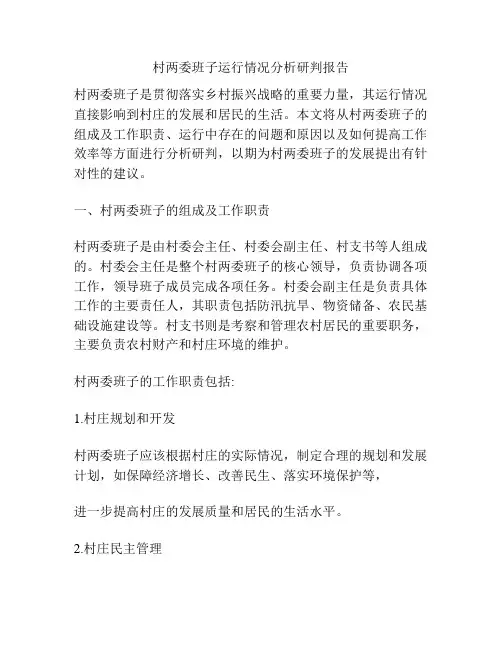 村两委班子运行情况分析研判报告

村两委班子是贯彻落实乡村振兴战略的重要力量，其运行情况直接影响到村庄的发展和居民的生活。本文将从村两委班子的组成及工作职责、运行中存在的问题和原因以及如何提高工作效率等方面进行分析研判，以期为村两委班子的发展提出有针对性的建议。

一、村两委班子的组成及工作职责

村两委班子是由村委会主任、村委会副主任、村支书等人组成的。村委会主任是整个村两委班子的核心领导，负责协调各项工作，领导班子成员完成各项任务。村委会副主任是负责具体工作的主要责任人，其职责包括防汛抗旱、物资储备、农民基础设施建设等。村支书则是考察和管理农村居民的重要职务，主要负责农村财产和村庄环境的维护。

村两委班子的工作职责包括:

1.村庄规划和开发

村两委班子应该根据村庄的实际情况，制定合理的规划和发展计划，如保障经济增长、改善民生、落实环境保护等，

进一步提高村庄的发展质量和居民的生活水平。

2.村庄民主管理